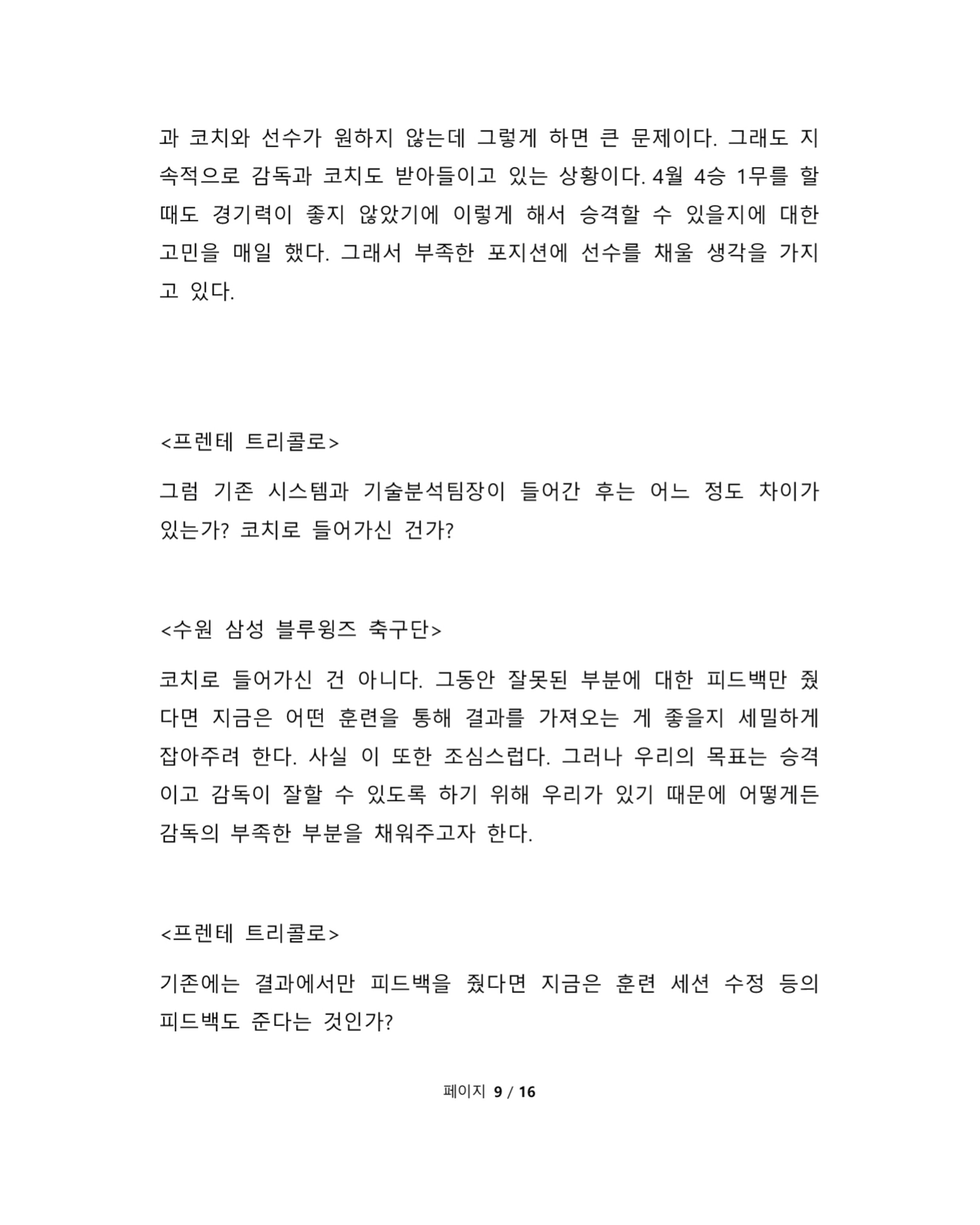 과 코치와 선수가 원하지 않는데 그렇게 하면 큰 문제이다. 그래도 지속적으로 감독과 코치도 받아들이고 있는 상황이다. 4월 4승 1무를 할 때도 경기력이 좋지 않았기에 이렇게 해서 승격할 수 있을지에 대한 고민을 매일 했다. 그래서 부족한 포지션에 선수를 채울 생각을 가지고 있다.

<프렌테 트리콜로>

그럼 기존 시스템과 기술분석팀장이 들어간 후는 어느 정도 차이가 있는가? 코치로 들어가신 건가?

<수원 삼성 블루윙즈 축구단>

코치로 들어가신 건 아니다. 그동안 잘못된 부분에 대한 피드백만 줬다면 지금은 어떤 훈련을 통해 결과를 가져오는 게 좋을지 세밀하게 잡아주려 한다. 사실 이 또한 조심스럽다. 그러나 우리의 목표는 승격이고 감독이 잘할 수 있도록 하기 위해 우리가 있기 때문에 어떻게든 감독의 부족한 부분을 채워주고자 한다.

<프렌테 트리콜로>

기존에는 결과에서만 피드백을 줬다면 지금은 훈련 세션 수정 등의 피드백도 준다는 것인가?

페이지 9 / 16